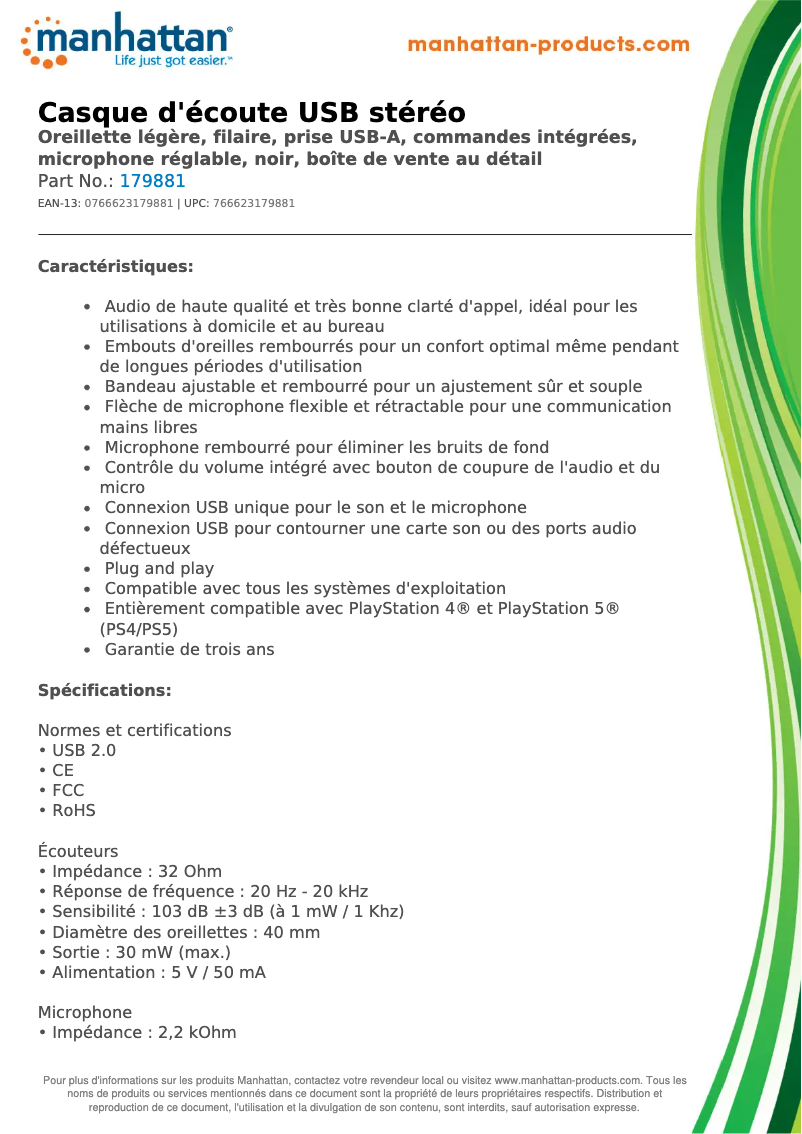 manhattan®
Life just got easier.™

manhattan-products.com

Casque d'écoute USB stéréo
Oreillette légère, filaire, prise USB-A, commandes intégrées, microphone réglable, noir, boîte de vente au détail
Part No.: 179881
EAN-13: 0766623179881 | UPC: 766623179881

Caractéristiques:

• Audio de haute qualité et très bonne clarté d'appel, idéal pour les utilisations à domicile et au bureau
• Embouts d'oreilles rembourrés pour un confort optimal même pendant de longues périodes d'utilisation
• Bandeau ajustable et rembourré pour un ajustement sûr et souple
• Flèche de microphone flexible et rétractable pour une communication mains libres
• Microphone rembourré pour éliminer les bruits de fond
• Contrôle du volume intégré avec bouton de coupure de l'audio et du micro
• Connexion USB unique pour le son et le microphone
• Connexion USB pour contourner une carte son ou des ports audio défectueux
• Plug and play
• Compatible avec tous les systèmes d'exploitation
• Entièrement compatible avec PlayStation 4® et PlayStation 5® (PS4/PS5)
• Garantie de trois ans

Spécifications:

Normes et certifications
• USB 2.0
• CE
• FCC
• RoHS

Écouteurs
• Impédance : 32 Ohm
• Réponse de fréquence : 20 Hz - 20 kHz
• Sensibilité : 103 dB ±3 dB (à 1 mW / 1 Khz)
• Diamètre des oreillettes : 40 mm
• Sortie : 30 mW (max.)
• Alimentation : 5 V / 50 mA

Microphone
• Impédance : 2,2 kOhm

Pour plus d'informations sur les produits Manhattan, contactez votre revendeur local ou visitez www.manhattan-products.com. Tous les noms de produits ou services mentionnés dans ce document sont la propriété de leurs propriétaires respectifs. Distribution et reproduction de ce document, l'utilisation et la divulgation de son contenu, sont interdits, sauf autorisation expresse.